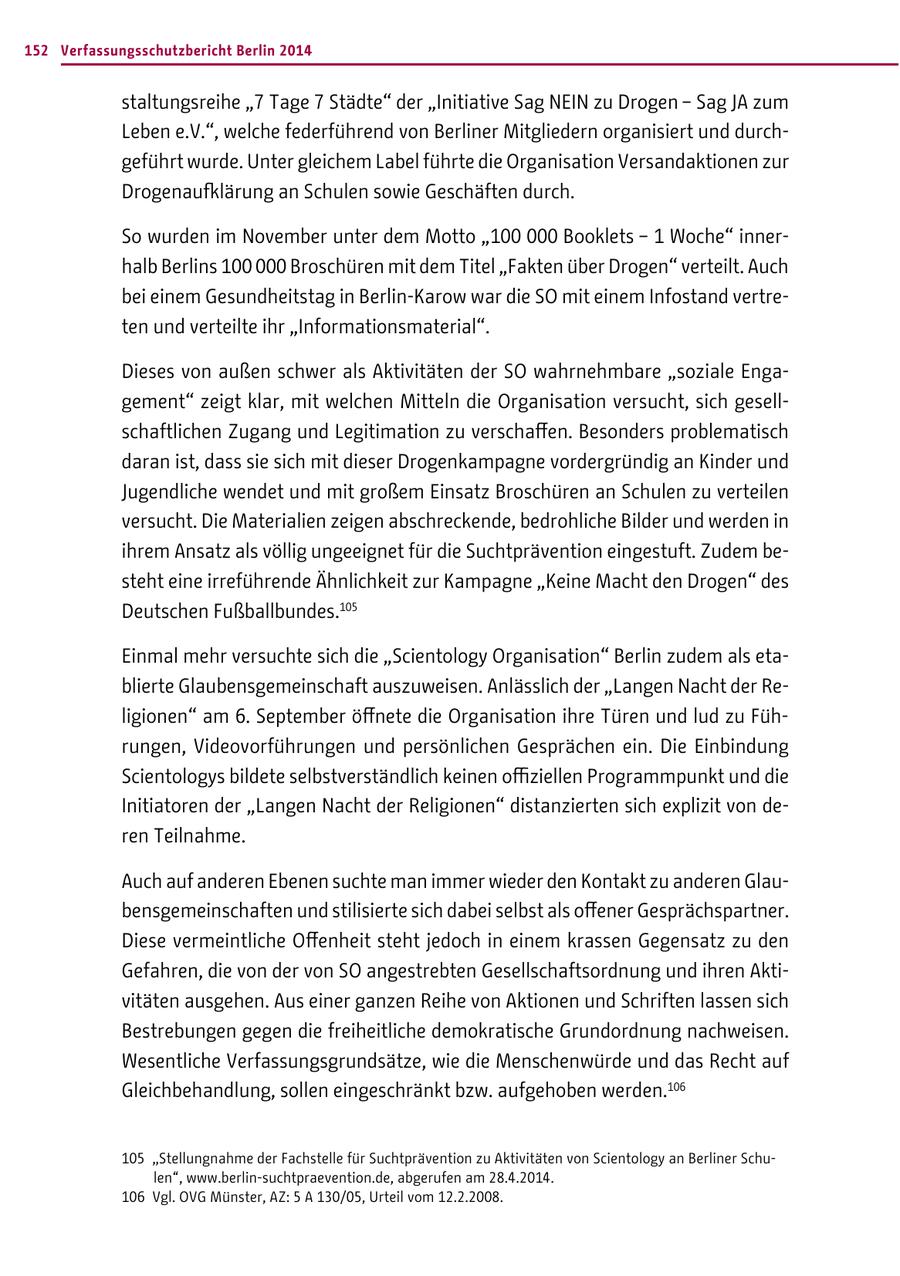 152 Verfassungsschutzbericht Berlin 2014

staltungsreihe „7 Tage 7 Städte“ der „Initiative Sag NEIN zu Drogen – Sag JA zum Leben e.V.“, welche federführend von Berliner Mitgliedern organisiert und durchgeführt wurde. Unter gleichem Label führte die Organisation Versandaktionen zur Drogenaufklärung an Schulen sowie Geschäften durch.

So wurden im November unter dem Motto „100 000 Booklets – 1 Woche“ innerhalb Berlins 100 000 Broschüren mit dem Titel „Fakten über Drogen“ verteilt. Auch bei einem Gesundheitstag in Berlin-Karow war die SO mit einem Infostand vertreten und verteilte ihr „Informationsmaterial“.

Dieses von außen schwer als Aktivitäten der SO wahrnehmbare „soziale Engagement“ zeigt klar, mit welchen Mitteln die Organisation versucht, sich gesellschaftlichen Zugang und Legitimation zu verschaffen. Besonders problematisch daran ist, dass sie sich mit dieser Drogenkampagne vordergründig an Kinder und Jugendliche wendet und mit großem Einsatz Broschüren an Schulen zu verteilen versucht. Die Materialien zeigen abschreckende, bedrohliche Bilder und werden in ihrem Ansatz als völlig ungeeignet für die Suchtprävention eingestuft. Zudem besteht eine irreführende Ähnlichkeit zur Kampagne „Keine Macht den Drogen“ des Deutschen Fußballbundes.$^{105}$

Einmal mehr versuchte sich die „Scientology Organisation“ Berlin zudem als etablierte Glaubensgemeinschaft auszuweisen. Anlässlich der „Langen Nacht der Religionen“ am 6. September öffnete die Organisation ihre Türen und lud zu Führungen, Videovorführungen und persönlichen Gesprächen ein. Die Einbindung Scientologys bildete selbstverständlich keinen offiziellen Programmpunkt und die Initiatoren der „Langen Nacht der Religionen“ distanzierten sich explizit von deren Teilnahme.

Auch auf anderen Ebenen suchte man immer wieder den Kontakt zu anderen Glaubensgemeinschaften und stilisierte sich dabei selbst als offener Gesprächspartner. Diese vermeintliche Offenheit steht jedoch in einem krassen Gegensatz zu den Gefahren, die von der von SO angestrebten Gesellschaftsordnung und ihren Aktivitäten ausgehen. Aus einer ganzen Reihe von Aktionen und Schriften lassen sich Bestrebungen gegen die freiheitliche demokratische Grundordnung nachweisen. Wesentliche Verfassungsgrundsätze, wie die Menschenwürde und das Recht auf Gleichbehandlung, sollen eingeschränkt bzw. aufgehoben werden.$^{106}$

105 „Stellungnahme der Fachstelle für Suchtprävention zu Aktivitäten von Scientology an Berliner Schulen“, www.berlin-suchtpraevention.de, abgerufen am 28.4.2014.
106 Vgl. OVG Münster, AZ: 5 A 130/05, Urteil vom 12.2.2008.